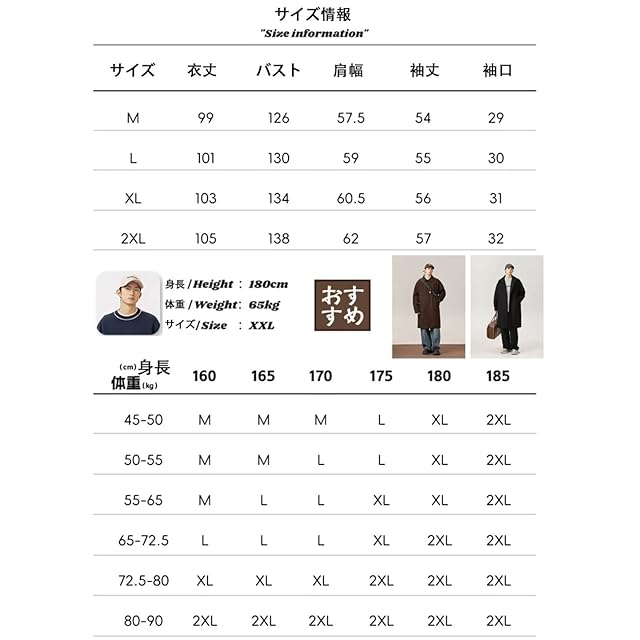 サイズ情報
"Size information"

| サイズ | 衣丈 | バスト | 肩幅 | 袖丈 | 袖口 |
|---|---|---|---|---|---|
| M | 99 | 126 | 57.5 | 54 | 29 |
| L | 101 | 130 | 59 | 55 | 30 |
| XL | 103 | 134 | 60.5 | 56 | 31 |
| 2XL | 105 | 138 | 62 | 57 | 32 |

身長 / Height : 180cm
体重 / Weight: 65kg
サイズ/ Size : XXL

おすすめ

| (cm)身長 体重(kg) | 160 | 165 | 170 | 175 | 180 | 185 |
|---|---|---|---|---|---|---|
| 45-50 | M | M | M | L | XL | 2XL |
| 50-55 | M | M | L | L | XL | 2XL |
| 55-65 | M | L | L | XL | XL | 2XL |
| 65-72.5 | L | L | L | XL | 2XL | 2XL |
| 72.5-80 | XL | XL | XL | 2XL | 2XL | 2XL |
| 80-90 | 2XL | 2XL | 2XL | 2XL | 2XL | 2XL |